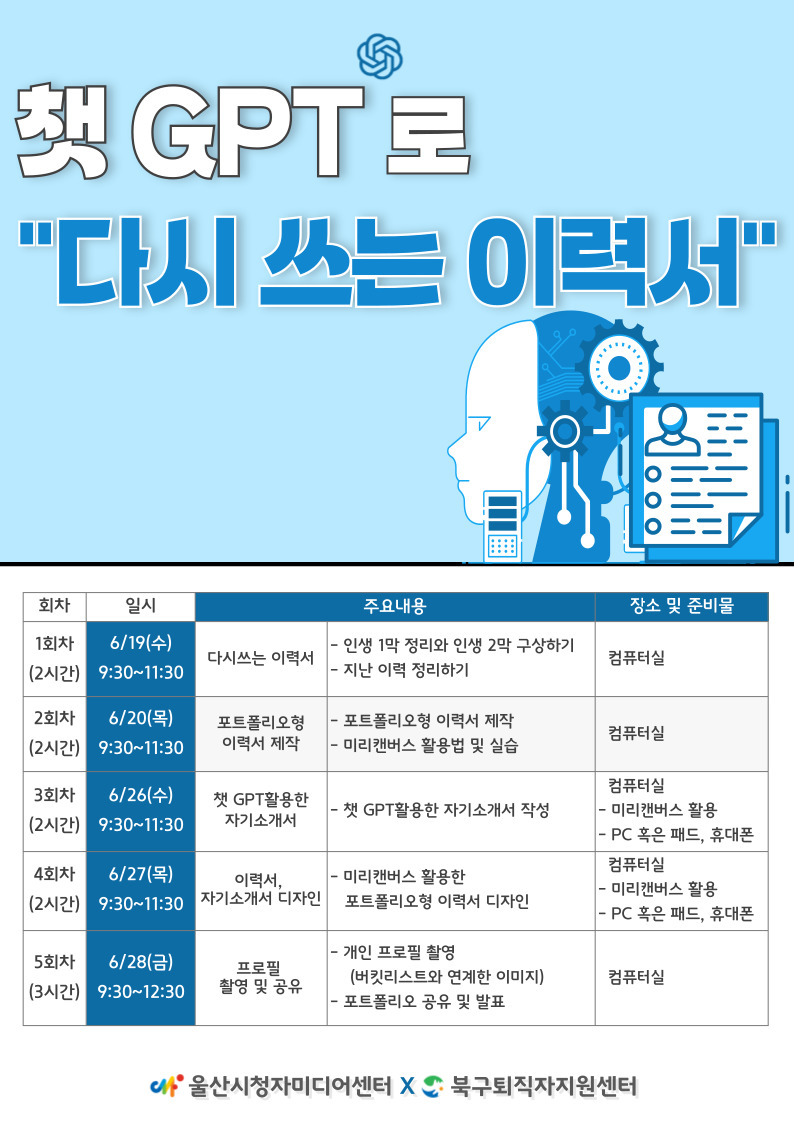 챗 GPT 로

"다시 쓰는 이력서"

| 회차 | 일시 | 주요내용 | | 장소 및 준비물 |
|---|---|---|---|---|
| 1회차 (2시간) | 6/19(수) 9:30~11:30 | 다시쓰는 이력서 | - 인생 1막 정리와 인생 2막 구상하기 - 지난 이력 정리하기 | 컴퓨터실 |
| 2회차 (2시간) | 6/20(목) 9:30~11:30 | 포트폴리오형 이력서 제작 | - 포트폴리오형 이력서 제작 - 미리캔버스 활용법 및 실습 | 컴퓨터실 |
| 3회차 (2시간) | 6/26(수) 9:30~11:30 | 챗 GPT활용한 자기소개서 | - 챗 GPT활용한 자기소개서 작성 | 컴퓨터실 - 미리캔버스 활용 - PC 혹은 패드, 휴대폰 |
| 4회차 (2시간) | 6/27(목) 9:30~11:30 | 이력서, 자기소개서 디자인 | - 미리캔버스 활용한 포트폴리오형 이력서 디자인 | 컴퓨터실 - 미리캔버스 활용 - PC 혹은 패드, 휴대폰 |
| 5회차 (3시간) | 6/28(금) 9:30~12:30 | 프로필 촬영 및 공유 | - 개인 프로필 촬영 (버킷리스트와 연계한 이미지) - 포트폴리오 공유 및 발표 | 컴퓨터실 |

울산시청자미디어센터 X 북구퇴직자지원센터